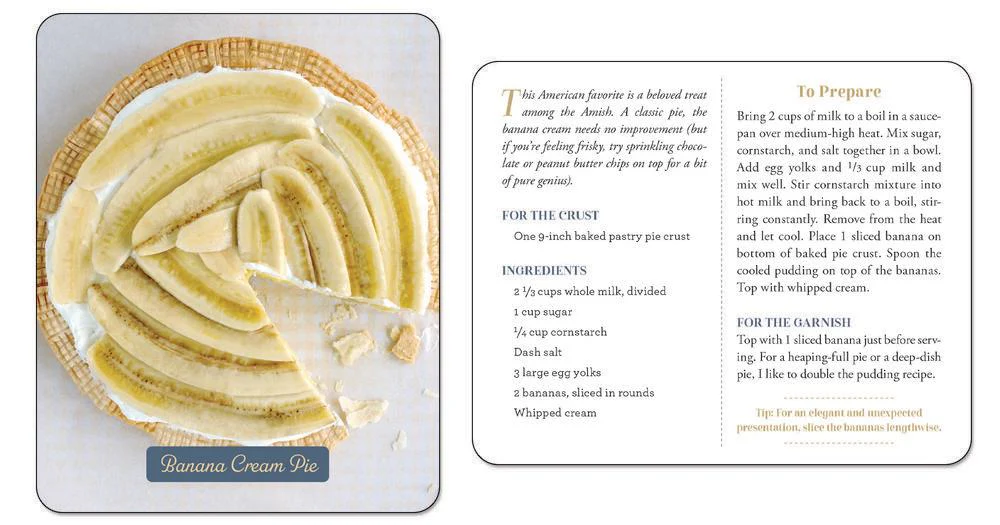 Banana Cream Pie

This American favorite is a beloved treat among the Amish. A classic pie, the banana cream needs no improvement (but if you're feeling frisky, try sprinkling chocolate or peanut butter chips on top for a bit of pure genius).

FOR THE CRUST

One 9-inch baked pastry pie crust

INGREDIENTS

2 $\frac{1}{3}$ cups whole milk, divided

1 cup sugar

$\frac{1}{4}$ cup cornstarch

Dash salt

3 large egg yolks

2 bananas, sliced in rounds

Whipped cream

To Prepare

Bring 2 cups of milk to a boil in a saucepan over medium-high heat. Mix sugar, cornstarch, and salt together in a bowl. Add egg yolks and $\frac{1}{3}$ cup milk and mix well. Stir cornstarch mixture into hot milk and bring back to a boil, stirring constantly. Remove from the heat and let cool. Place 1 sliced banana on bottom of baked pie crust. Spoon the cooled pudding on top of the bananas. Top with whipped cream.

FOR THE GARNISH

Top with 1 sliced banana just before serving. For a heaping-full pie or a deep-dish pie, I like to double the pudding recipe.

Tip: For an elegant and unexpected presentation, slice the bananas lengthwise.